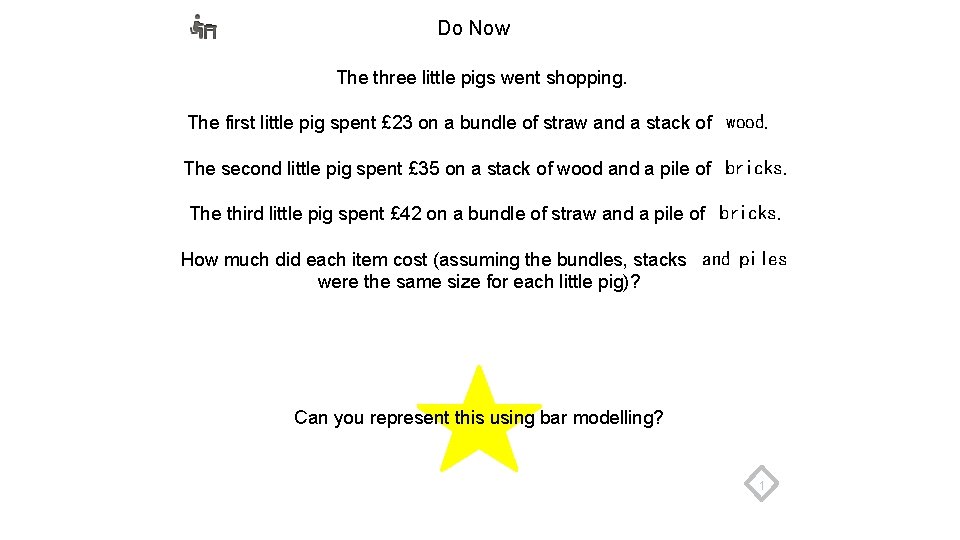 Do Now

The three little pigs went shopping.

The first little pig spent £23 on a bundle of straw and a stack of wood.

The second little pig spent £35 on a stack of wood and a pile of bricks.

The third little pig spent £42 on a bundle of straw and a pile of bricks.

How much did each item cost (assuming the bundles, stacks and piles were the same size for each little pig)?

Can you represent this using bar modelling?

1